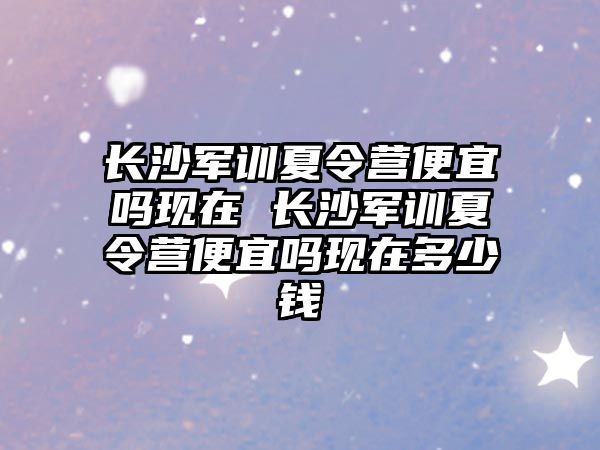 长沙军训夏令营便宜吗现在 长沙军训夏令营便宜吗现在多少钱